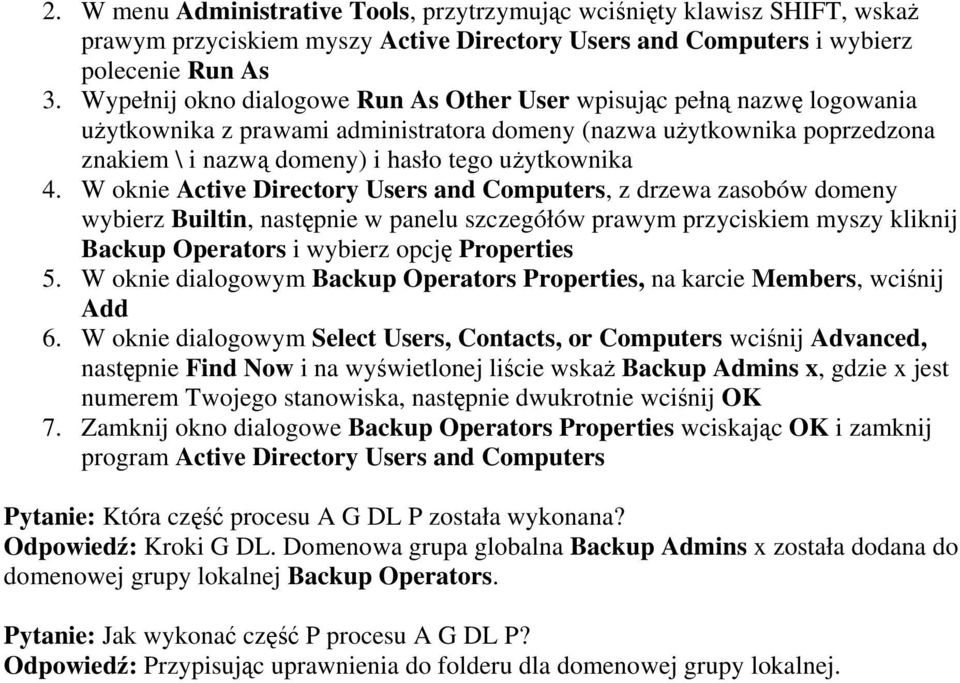 2. W menu Administrative Tools, przytrzymując wciśnięty klawisz SHIFT, wskaż prawym przyciskiem myszy Active Directory Users and Computers i wybierz polecenie Run As
3. Wypełnij okno dialogowe Run As Other User wpisując pełną nazwę logowania użytkownika z prawami administratora domeny (nazwa użytkownika poprzedzona znakiem \ i nazwą domeny) i hasło tego użytkownika
4. W oknie Active Directory Users and Computers, z drzewa zasobów domeny wybierz Builtin, następnie w panelu szczegółów prawym przyciskiem myszy kliknij Backup Operators i wybierz opcję Properties
5. W oknie dialogowym Backup Operators Properties, na karcie Members, wciśnij Add
6. W oknie dialogowym Select Users, Contacts, or Computers wciśnij Advanced, następnie Find Now i na wyświetlonej liście wskaż Backup Admins x, gdzie x jest numerem Twojego stanowiska, następnie dwukrotnie wciśnij OK
7. Zamknij okno dialogowe Backup Operators Properties wciskając OK i zamknij program Active Directory Users and Computers

Pytanie: Która część procesu A G DL P została wykonana?
Odpowiedź: Kroki G DL. Domenowa grupa globalna Backup Admins x została dodana do domenowej grupy lokalnej Backup Operators.

Pytanie: Jak wykonać część P procesu A G DL P?
Odpowiedź: Przypisując uprawnienia do folderu dla domenowej grupy lokalnej.